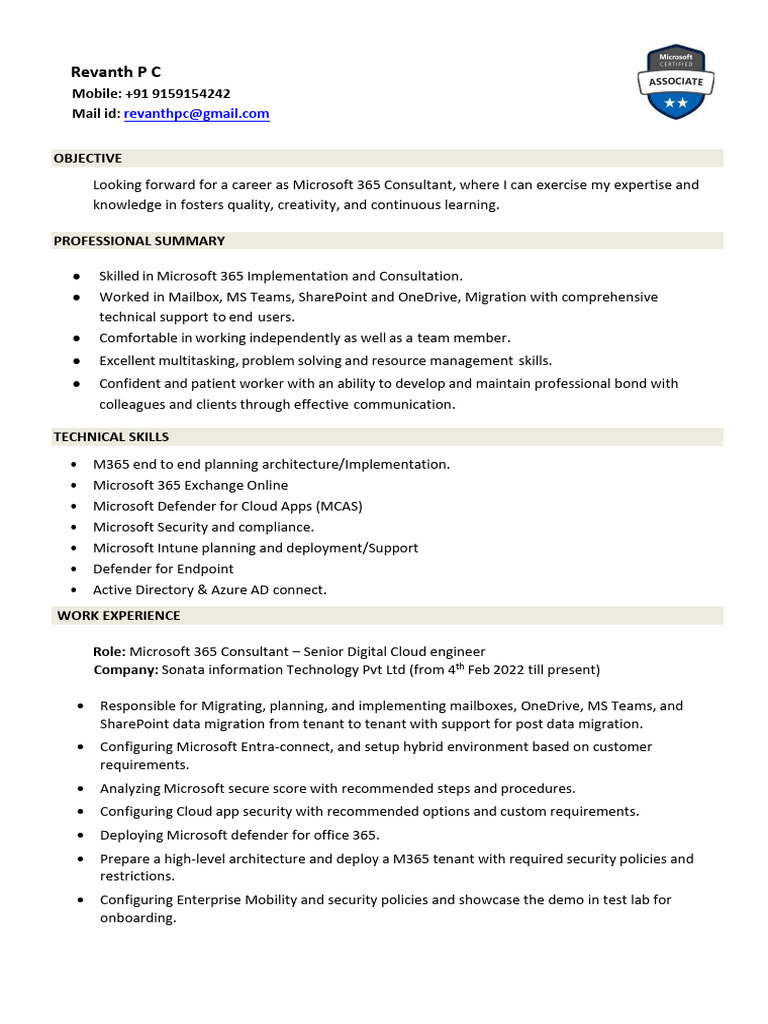 Revanth P C
Mobile: +91 9159154242
Mail id: revanthpc@gmail.com

Microsoft CERTIFIED
ASSOCIATE

OBJECTIVE

Looking forward for a career as Microsoft 365 Consultant, where I can exercise my expertise and knowledge in fosters quality, creativity, and continuous learning.

PROFESSIONAL SUMMARY

● Skilled in Microsoft 365 Implementation and Consultation.
● Worked in Mailbox, MS Teams, SharePoint and OneDrive, Migration with comprehensive technical support to end users.
● Comfortable in working independently as well as a team member.
● Excellent multitasking, problem solving and resource management skills.
● Confident and patient worker with an ability to develop and maintain professional bond with colleagues and clients through effective communication.

TECHNICAL SKILLS

• M365 end to end planning architecture/Implementation.
• Microsoft 365 Exchange Online
• Microsoft Defender for Cloud Apps (MCAS)
• Microsoft Security and compliance.
• Microsoft Intune planning and deployment/Support
• Defender for Endpoint
• Active Directory & Azure AD connect.

WORK EXPERIENCE

Role: Microsoft 365 Consultant – Senior Digital Cloud engineer
Company: Sonata information Technology Pvt Ltd (from 4$^{th}$ Feb 2022 till present)

• Responsible for Migrating, planning, and implementing mailboxes, OneDrive, MS Teams, and SharePoint data migration from tenant to tenant with support for post data migration.
• Configuring Microsoft Entra-connect, and setup hybrid environment based on customer requirements.
• Analyzing Microsoft secure score with recommended steps and procedures.
• Configuring Cloud app security with recommended options and custom requirements.
• Deploying Microsoft defender for office 365.
• Prepare a high-level architecture and deploy a M365 tenant with required security policies and restrictions.
• Configuring Enterprise Mobility and security policies and showcase the demo in test lab for onboarding.